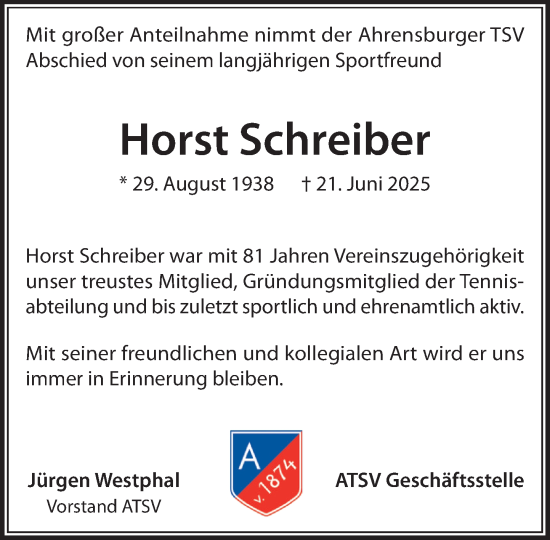 Mit großer Anteilnahme nimmt der Ahrensburger TSV Abschied von seinem langjährigen Sportfreund

Horst Schreiber

* 29. August 1938 † 21. Juni 2025

Horst Schreiber war mit 81 Jahren Vereinszugehörigkeit unser treustes Mitglied, Gründungsmitglied der Tennisabteilung und bis zuletzt sportlich und ehrenamtlich aktiv.

Mit seiner freundlichen und kollegialen Art wird er uns immer in Erinnerung bleiben.

Jürgen Westphal
Vorstand ATSV

A
v. 1874

ATSV Geschäftsstelle